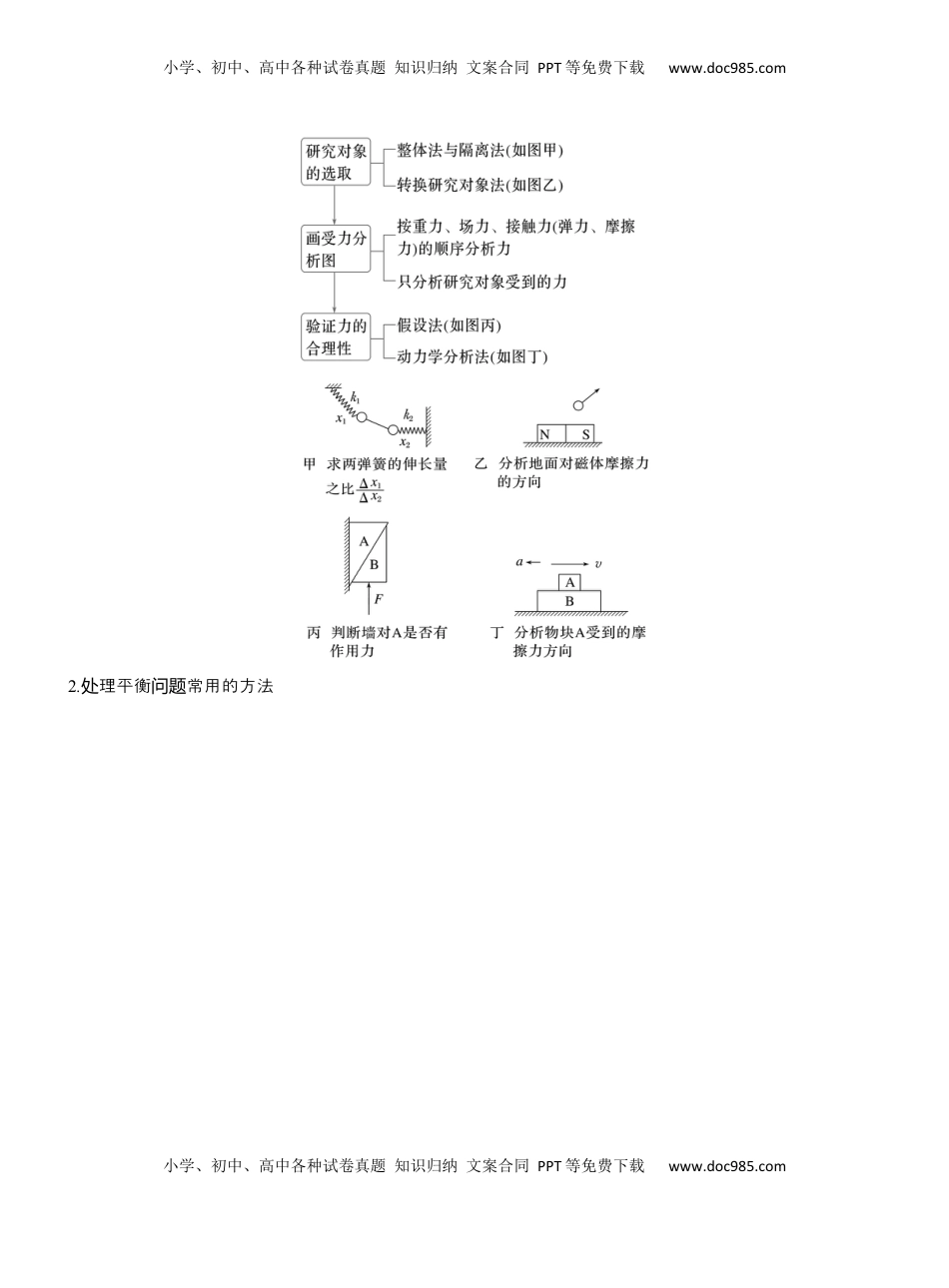 小学、初中、高中各种试卷真题 知识归纳 文案合同 PPT等免费下载 www.doc985.com

研究对象的选取

整体法与隔离法(如图甲)

转换研究对象法(如图乙)

画受力分析图

按重力、场力、接触力(弹力、摩擦力)的顺序分析力

只分析研究对象受到的力

验证力的合理性

假设法(如图丙)

动力学分析法(如图丁)

$k_1$ $x_1$ $k_2$ $x_2$

甲 求两弹簧的伸长量之比$\frac{\Delta x_1}{\Delta x_2}$

N S

乙 分析地面对磁体摩擦力的方向

A B $F$

丙 判断墙对A是否有作用力

$a$ $v$ A B

丁 分析物块A受到的摩擦力方向

2.处理平衡问题常用的方法

小学、初中、高中各种试卷真题 知识归纳 文案合同 PPT等免费下载 www.doc985.com